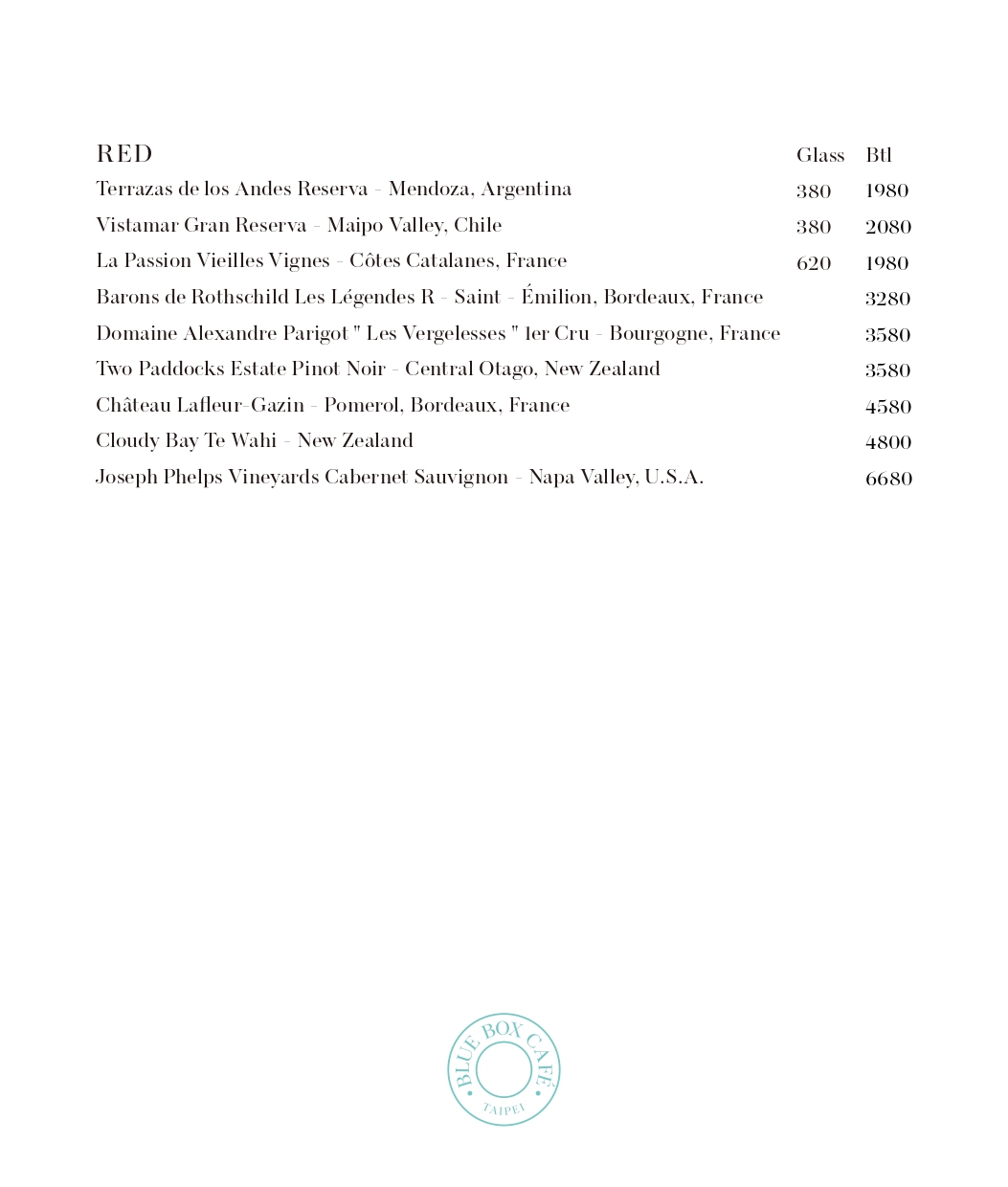 | RED | Glass | Btl |
|---|---|---|
| Terrazas de los Andes Reserva - Mendoza, Argentina | 380 | 1980 |
| Vistamar Gran Reserva - Maipo Valley, Chile | 380 | 2080 |
| La Passion Vieilles Vignes - Côtes Catalanes, France | 620 | 1980 |
| Barons de Rothschild Les Légendes R - Saint - Émilion, Bordeaux, France | | 3280 |
| Domaine Alexandre Parigot " Les Vergelesses " 1er Cru - Bourgogne, France | | 3580 |
| Two Paddocks Estate Pinot Noir - Central Otago, New Zealand | | 3580 |
| Château Lafleur-Gazin - Pomerol, Bordeaux, France | | 4580 |
| Cloudy Bay Te Wahi - New Zealand | | 4800 |
| Joseph Phelps Vineyards Cabernet Sauvignon - Napa Valley, U.S.A. | | 6680 |

BLUE BOX CAFÉ
TAIPEI